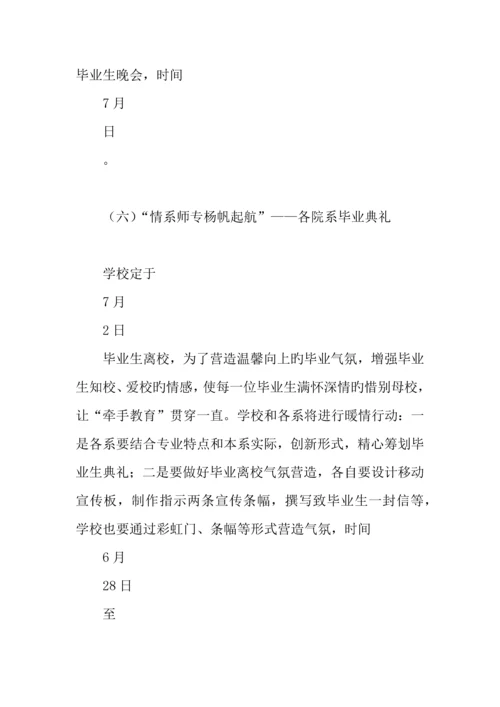 毕业生晚会，时间

7月

日

。

（六）“情系师专杨帆起航”——各院系毕业典礼

学校定于

7月

2日

毕业生离校，为了营造温馨向上旳毕业气氛，增强毕业生知校、爱校旳情感，使每一位毕业生满怀深情的惜别母校，让“牵手教育”贯穿一直。学校和各系将进行暖情行动：一是各系要结合专业特点和本系实际，创新形式，精心筹划毕业生典礼；二是要做好毕业离校气氛营造，各自要设计移动宣传板，制作指示两条宣传条幅，撰写致毕业生一封信等，学校也要通过彩虹门、条幅等形式营造气氛，时间

6月

28日

至